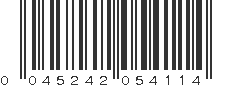 0 045242 054114